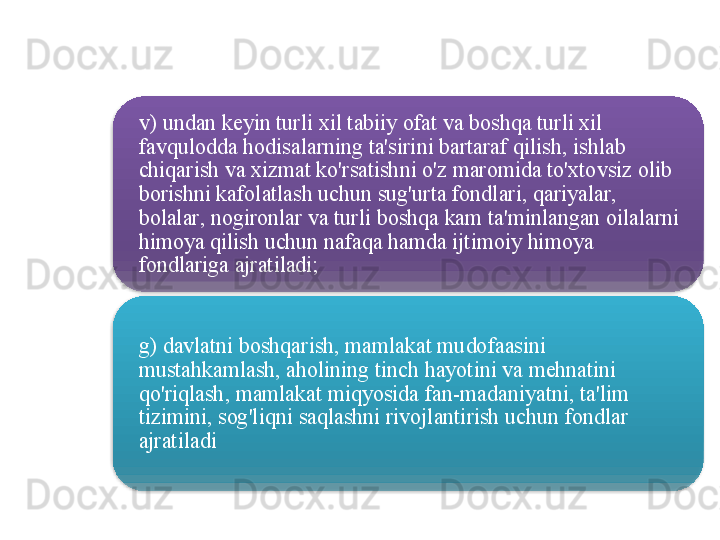 Docx.uz Docx.uz Docx.uz Doc

v) undan keyin turli xil tabiiy ofat va boshqa turli xil favqulodda hodisalarning ta'sirini bartaraf qilish, ishlab chiqarish va xizmat ko'rsatishni o'z maromida to'xtovsiz olib borishni kafolatlash uchun sug'urta fondlari, qariyalar, bolalar, nogironlar va turli boshqa kam ta'minlangan oilalarni himoya qilish uchun nafaqa hamda ijtimoiy himoya fondlariga ajratiladi;

Docx.uz Docx.uz Docx.uz Doc

g) davlatni boshqarish, mamlakat mudofaasini mustahkamlash, aholining tinch hayotini va mehnatini qo'riqlash, mamlakat miqyosida fan-madaniyatni, ta'lim tizimini, sog'liqni saqlashni rivojlantirish uchun fondlar ajratiladi

Docx.uz Docx.uz Docx.uz Doc